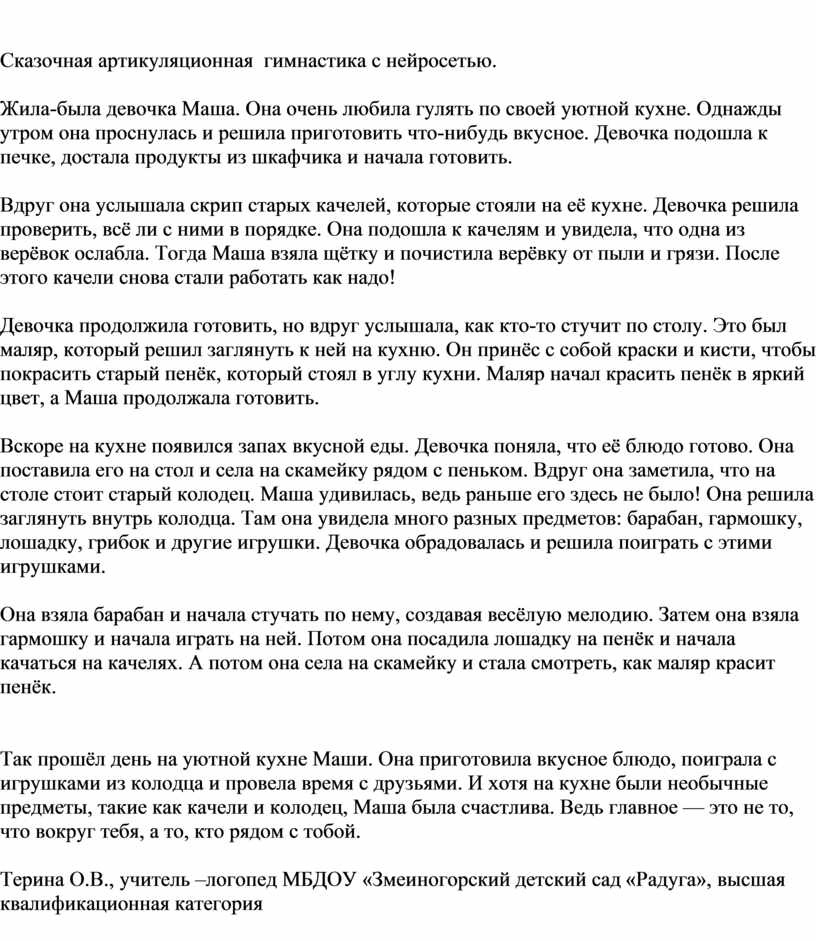 Сказочная артикуляционная  гимнастика с нейросетью.

Жила-была девочка Маша. Она очень любила гулять по своей уютной кухне. Однажды утром она проснулась и решила приготовить что-нибудь вкусное. Девочка подошла к печке, достала продукты из шкафчика и начала готовить.

Вдруг она услышала скрип старых качелей, которые стояли на её кухне. Девочка решила проверить, всё ли с ними в порядке. Она подошла к качелям и увидела, что одна из верёвок ослабла. Тогда Маша взяла щётку и почистила верёвку от пыли и грязи. После этого качели снова стали работать как надо!

Девочка продолжила готовить, но вдруг услышала, как кто-то стучит по столу. Это был маляр, который решил заглянуть к ней на кухню. Он принёс с собой краски и кисти, чтобы покрасить старый пенёк, который стоял в углу кухни. Маляр начал красить пенёк в яркий цвет, а Маша продолжала готовить.

Вскоре на кухне появился запах вкусной еды. Девочка поняла, что её блюдо готово. Она поставила его на стол и села на скамейку рядом с пеньком. Вдруг она заметила, что на столе стоит старый колодец. Маша удивилась, ведь раньше его здесь не было! Она решила заглянуть внутрь колодца. Там она увидела много разных предметов: барабан, гармошку, лошадку, грибок и другие игрушки. Девочка обрадовалась и решила поиграть с этими игрушками.

Она взяла барабан и начала стучать по нему, создавая весёлую мелодию. Затем она взяла гармошку и начала играть на ней. Потом она посадила лошадку на пенёк и начала качаться на качелях. А потом она села на скамейку и стала смотреть, как маляр красит пенёк.

Так прошёл день на уютной кухне Маши. Она приготовила вкусное блюдо, поиграла с игрушками из колодца и провела время с друзьями. И хотя на кухне были необычные предметы, такие как качели и колодец, Маша была счастлива. Ведь главное — это не то, что вокруг тебя, а то, кто рядом с тобой.

Терина О.В., учитель –логопед МБДОУ «Змеиногорский детский сад «Радуга», высшая квалификационная категория